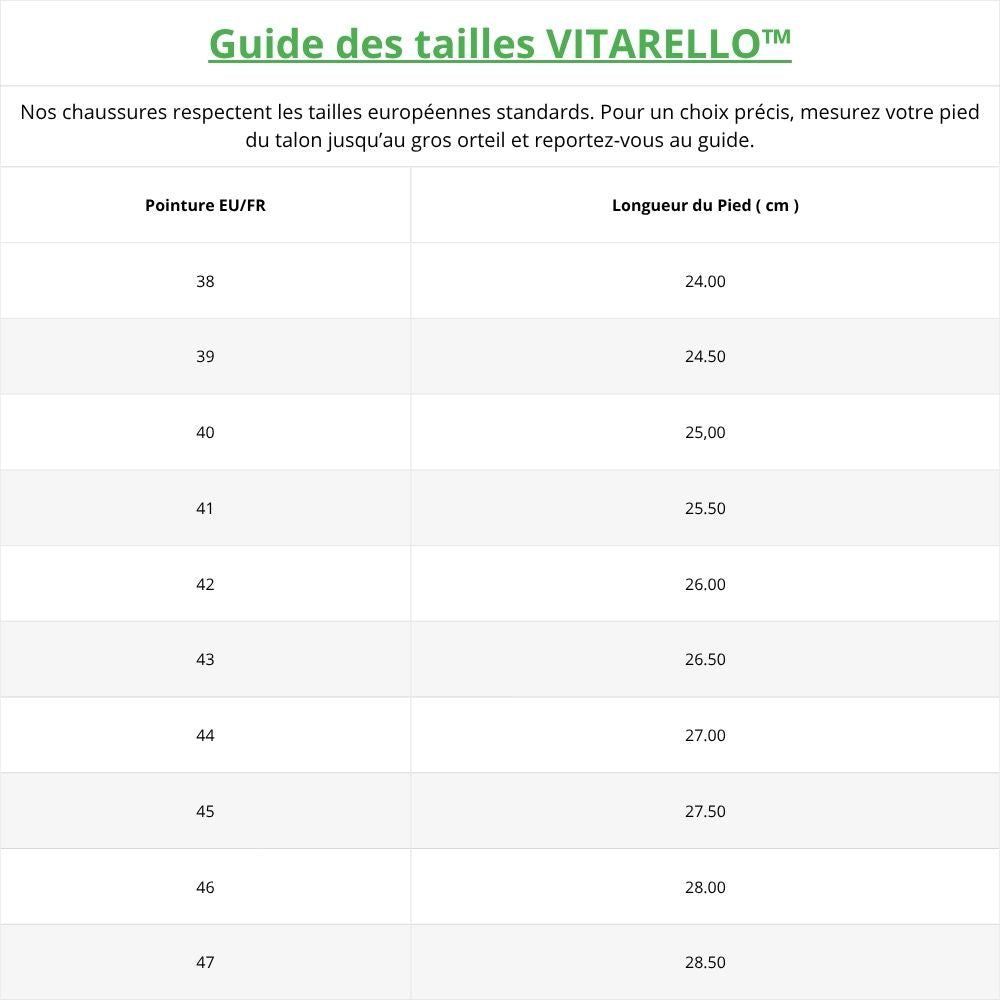 Guide des tailles VITARELLO™

Nos chaussures respectent les tailles européennes standards. Pour un choix précis, mesurez votre pied du talon jusqu'au gros orteil et reportez-vous au guide.

| Pointure EU/FR | Longueur du Pied ( cm ) |
|---|---|
| 38 | 24.00 |
| 39 | 24.50 |
| 40 | 25,00 |
| 41 | 25.50 |
| 42 | 26.00 |
| 43 | 26.50 |
| 44 | 27.00 |
| 45 | 27.50 |
| 46 | 28.00 |
| 47 | 28.50 |